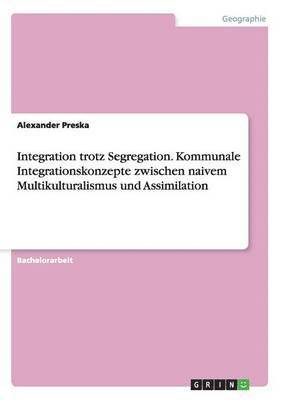 Geographie

Alexander Preska

Integration trotz Segregation. Kommunale Integrationskonzepte zwischen naivem Multikulturalismus und Assimilation

Bachelorarbeit

GRIN